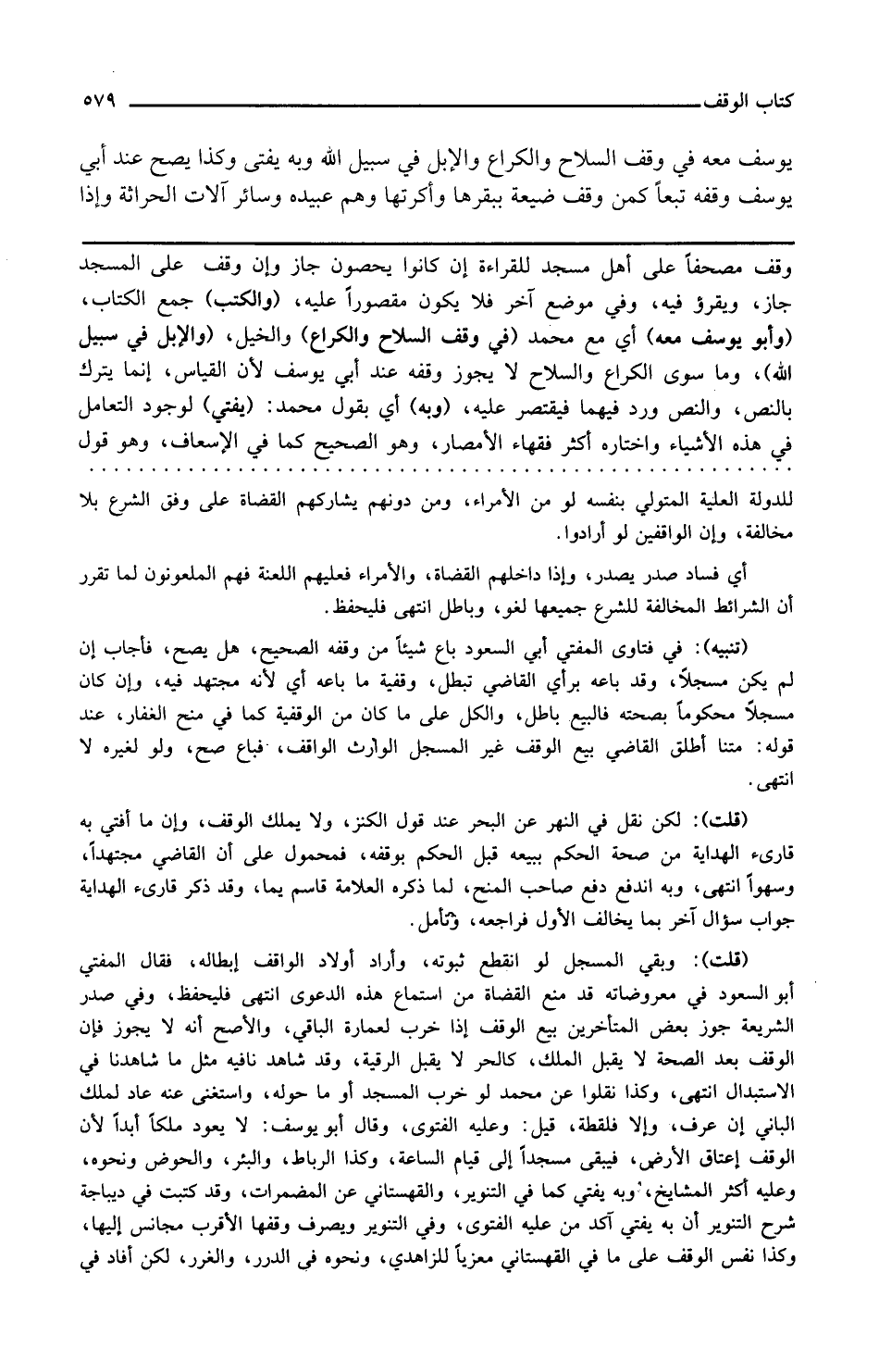 كتاب الوقف ٥٧٩

يوسف معه في وقف السلاح والكراع والإبل في سبيل الله وبه يفتى وكذا يصح عند أبي يوسف وقفه تبعاً كمن وقف ضيعة ببقرها وأكرتها وهم عبيده وسائر آلات الحراثة وإذا

وقف مصحفاً على أهل مسجد للقراءة إن كانوا يحصون جاز وإن وقف على المسجد جاز، ويقرؤ فيه، وفي موضع آخر فلا يكون مقصوراً عليه، (والكتب) جمع الكتاب، (وأبو يوسف معه) أي مع محمد (في وقف السلاح والكراع) والخيل، (والإبل في سبيل الله)، وما سوى الكراع والسلاح لا يجوز وقفه عند أبي يوسف لأن القياس، إنما يترك بالنص، والنص ورد فيهما فيقتصر عليه، (وبه) أي بقول محمد: (يفتي) لوجود التعامل في هذه الأشياء واختاره أكثر فقهاء الأمصار، وهو الصحيح كما في الإسعاف، وهو قول

للدولة العلية المتولي بنفسه لو من الأمراء، ومن دونهم يشاركهم القضاة على وفق الشرع بلا مخالفة، وإن الواقفين لو أرادوا.

أي فساد صدر يصدر، وإذا داخلهم القضاة، والأمراء فعليهم اللعنة فهم الملعونون لما تقرر أن الشرائط المخالفة للشرع جميعها لغو، وباطل انتهى فليحفظ.

(تنبيه): في فتاوى المفتي أبي السعود باع شيئاً من وقفه الصحيح، هل يصح، فأجاب إن لم يكن مسجلاً، وقد باعه برأي القاضي تبطل، وقفية ما باعه أي لأنه مجتهد فيه، وإن كان مسجلاً محكوماً بصحته فالبيع باطل، والكل على ما كان من الوقفية كما في منح الغفار، عند قوله: متنا أطلق القاضي بيع الوقف غير المسجل الوارث الواقف، فباع صح، ولو لغيره لا انتهى.

(قلت): لكن نقل في النهر عن البحر عند قول الكنز، ولا يملك الوقف، وإن ما أفتي به قارىء الهداية من صحة الحكم ببيعه قبل الحكم بوقفه، فمحمول على أن القاضي مجتهداً، وسهواً انتهى، وبه اندفع دفع صاحب المنح، لما ذكره العلامة قاسم يما، وقد ذكر قارىء الهداية جواب سؤال آخر بما يخالف الأول فراجعه، وتأمل.

(قلت): وبقي المسجل لو انقطع ثبوته، وأراد أولاد الواقف إبطاله، فقال المفتي أبو السعود في معروضاته قد منع القضاة من استماع هذه الدعوى انتهى فليحفظ، وفي صدر الشريعة جوز بعض المتأخرين بيع الوقف إذا خرب لعمارة الباقي، والأصح أنه لا يجوز فإن الوقف بعد الصحة لا يقبل الملك، كالحر لا يقبل الرقية، وقد شاهد نافيه مثل ما شاهدنا في الاستبدال انتهى، وكذا نقلوا عن محمد لو خرب المسجد أو ما حوله، واستغنى عنه عاد لملك الباني إن عرف، وإلا فلقطة، قيل: وعليه الفتوى، وقال أبو يوسف: لا يعود ملكاً أبداً لأن الوقف إعتاق الأرض، فيبقى مسجداً إلى قيام الساعة، وكذا الرباط، والبئر، والحوض ونحوه، وعليه أكثر المشايخ، وبه يفتي كما في التنوير، والقهستاني عن المضمرات، وقد كتبت في ديباجة شرح التنوير أن به يفتي آكد من عليه الفتوى، وفي التنوير ويصرف وقفها الأقرب مجانس إليها، وكذا نفس الوقف على ما في القهستاني معزياً للزاهدي، ونحوه في الدرر، والغرر، لكن أفاد في